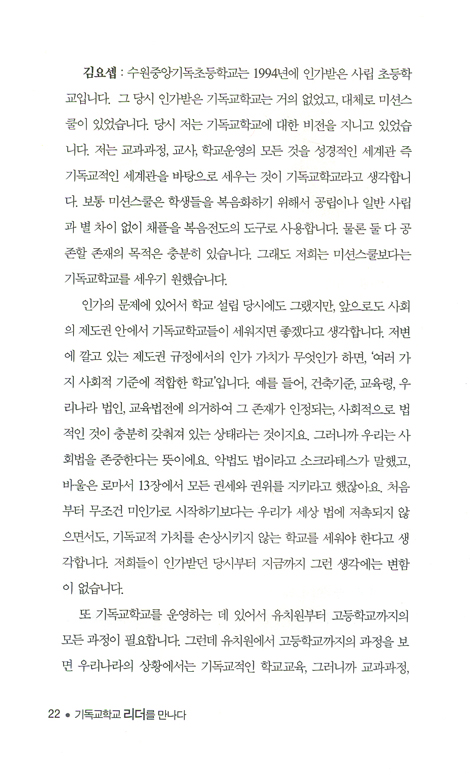 김요셉 : 수원중앙기독초등학교는 1994년에 인가받은 사립 초등학교입니다. 그 당시 인가받은 기독교학교는 거의 없었고, 대체로 미션스쿨이 있었습니다. 당시 저는 기독교학교에 대한 비전을 지니고 있었습니다. 저는 교과과정, 교사, 학교운영의 모든 것을 성경적인 세계관 즉 기독교적인 세계관을 바탕으로 세우는 것이 기독교학교라고 생각합니다. 보통 미션스쿨은 학생들을 복음화하기 위해서 공립이나 일반 사립과 별 차이 없이 채플을 복음전도의 도구로 사용합니다. 물론 둘 다 공존할 존재의 목적은 충분히 있습니다. 그래도 저희는 미션스쿨보다는 기독교학교를 세우기 원했습니다.

인가의 문제에 있어서 학교 설립 당시에도 그랬지만, 앞으로도 사회의 제도권 안에서 기독교학교들이 세워지면 좋겠다고 생각합니다. 저변에 깔고 있는 제도권 규정에서의 인가 가치가 무엇인가 하면, '여러 가지 사회적 기준에 적합한 학교'입니다. 예를 들어, 건축기준, 교육령, 우리나라 법인, 교육법전에 의거하여 그 존재가 인정되는, 사회적으로 법적인 것이 충분히 갖춰져 있는 상태라는 것이지요. 그러니까 우리는 사회법을 존중한다는 뜻이에요. 악법도 법이라고 소크라테스가 말했고, 바울은 로마서 13장에서 모든 권세와 권위를 지키라고 했잖아요. 처음부터 무조건 미인가로 시작하기보다는 우리가 세상 법에 저촉되지 않으면서도, 기독교적 가치를 손상시키지 않는 학교를 세워야 한다고 생각합니다. 저희들이 인가받던 당시부터 지금까지 그런 생각에는 변함이 없습니다.

또 기독교학교를 운영하는 데 있어서 유치원부터 고등학교까지의 모든 과정이 필요합니다. 그런데 유치원에서 고등학교까지의 과정을 보면 우리나라의 상황에서는 기독교적인 학교교육, 그러니까 교과과정,

22 • 기독교학교 리더를 만나다